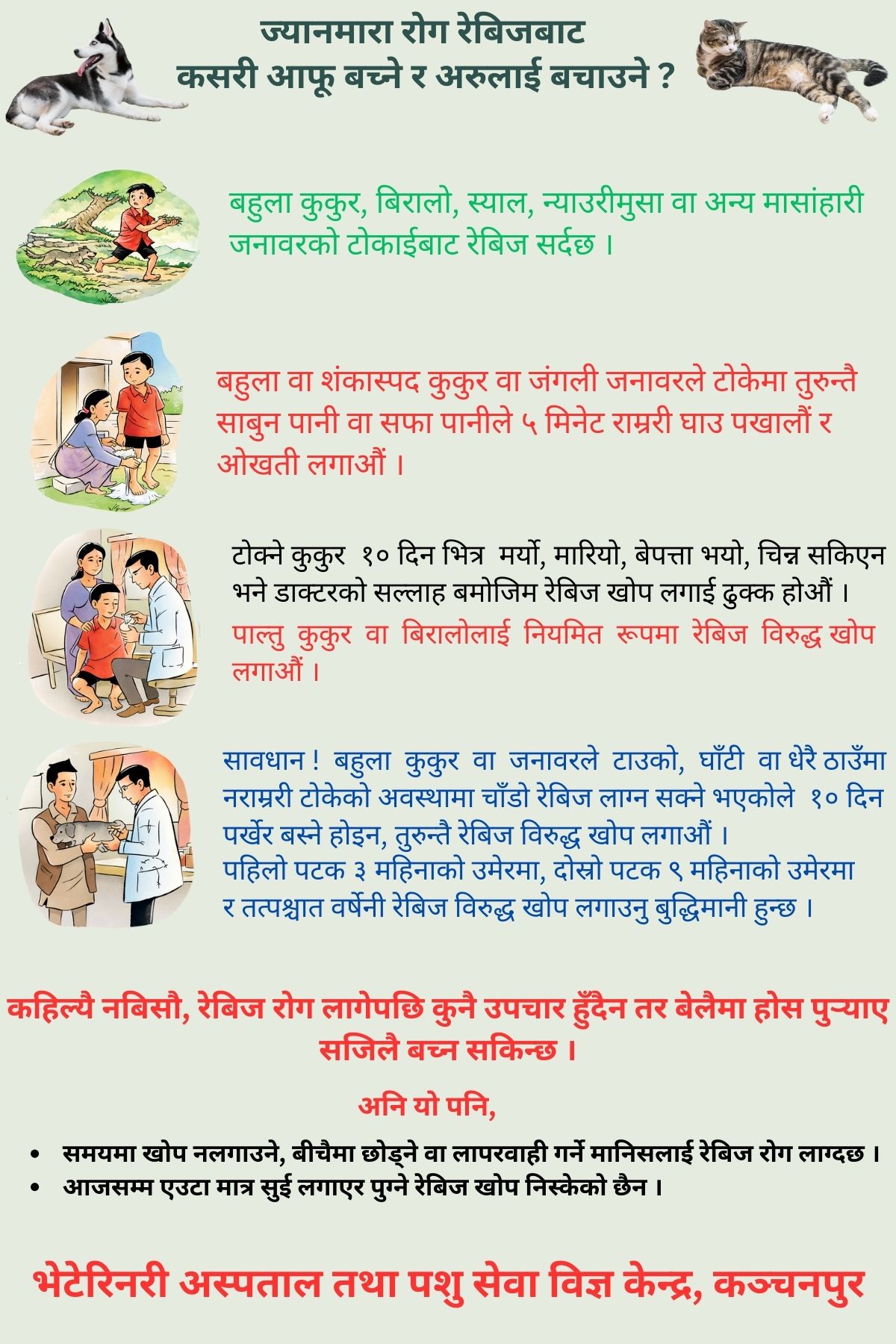 ज्यानमारा रोग रेबिजबाट
कसरी आफू बच्ने र अरुलाई बचाउने ?

बहुला कुकुर, बिरालो, स्याल, न्याउरीमुसा वा अन्य मासांहारी जनावरको टोकाईबाट रेबिज सर्दछ ।

बहुला वा शंकास्पद कुकुर वा जंगली जनावरले टोकेमा तुरुन्तै साबुन पानी वा सफा पानीले ५ मिनेट राम्ररी घाउ पखालौं र ओखती लगाऔं ।

टोक्ने कुकुर १० दिन भित्र मर्यो, मारियो, बेपत्ता भयो, चिन्न सकिएन भने डाक्टरको सल्लाह बमोजिम रेबिज खोप लगाई ढुक्क होऔं ।

पाल्तु कुकुर वा बिरालोलाई नियमित रूपमा रेबिज विरुद्ध खोप लगाऔं ।

सावधान ! बहुला कुकुर वा जनावरले टाउको, घाँटी वा धेरै ठाउँमा नराम्ररी टोकेको अवस्थामा चाँडो रेबिज लाग्न सक्ने भएकोले १० दिन पर्खेर बस्ने होइन, तुरुन्तै रेबिज विरुद्ध खोप लगाऔं ।
पहिलो पटक ३ महिनाको उमेरमा, दोस्रो पटक ९ महिनाको उमेरमा र तत्पश्चात वर्षेनी रेबिज विरुद्ध खोप लगाउनु बुद्धिमानी हुन्छ ।

कहिल्यै नबिसौ, रेबिज रोग लागेपछि कुनै उपचार हुँदैन तर बेलैमा होस पुर्‍याए सजिलै बच्न सकिन्छ ।

अनि यो पनि,

• समयमा खोप नलगाउने, बीचैमा छोड्ने वा लापरवाही गर्ने मानिसलाई रेबिज रोग लाग्दछ ।
• आजसम्म एउटा मात्र सुई लगाएर पुग्ने रेबिज खोप निस्केको छैन ।

भेटेरिनरी अस्पताल तथा पशु सेवा विज्ञ केन्द्र, कञ्चनपुर